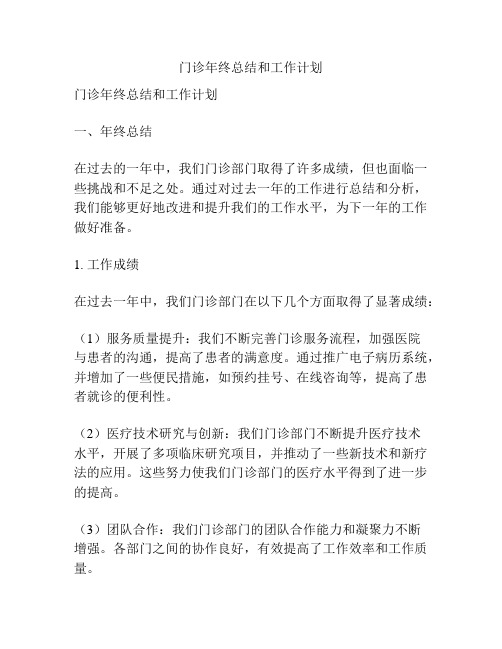 门诊年终总结和工作计划

门诊年终总结和工作计划

一、年终总结

在过去的一年中，我们门诊部门取得了许多成绩，但也面临一些挑战和不足之处。通过对过去一年的工作进行总结和分析，我们能够更好地改进和提升我们的工作水平，为下一年的工作做好准备。

1. 工作成绩

在过去一年中，我们门诊部门在以下几个方面取得了显著成绩：

（1）服务质量提升：我们不断完善门诊服务流程，加强医院与患者的沟通，提高了患者的满意度。通过推广电子病历系统，并增加了一些便民措施，如预约挂号、在线咨询等，提高了患者就诊的便利性。

（2）医疗技术研究与创新：我们门诊部门不断提升医疗技术水平，开展了多项临床研究项目，并推动了一些新技术和新疗法的应用。这些努力使我们门诊部门的医疗水平得到了进一步的提高。

（3）团队合作：我们门诊部门的团队合作能力和凝聚力不断增强。各部门之间的协作良好，有效提高了工作效率和工作质量。